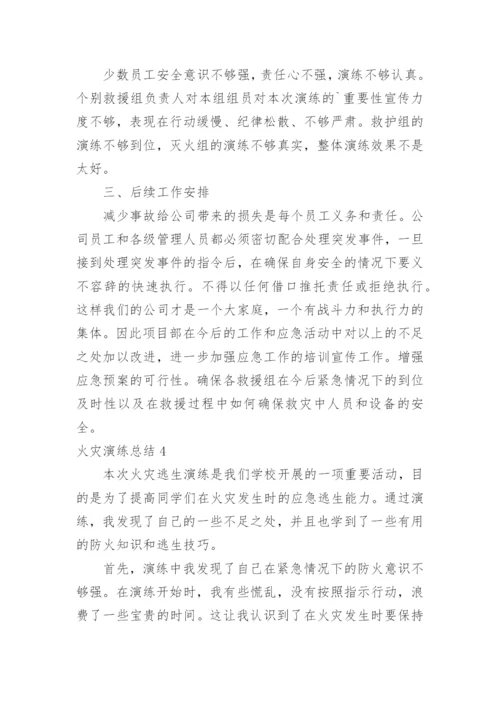 少数员工安全意识不够强，责任心不强，演练不够认真。个别救援组负责人对本组组员对本次演练的`重要性宣传力度不够，表现在行动缓慢、纪律松散、不够严肃。救护组的演练不够到位，灭火组的演练不够真实，整体演练效果不是太好。

三、后续工作安排

减少事故给公司带来的损失是每个员工义务和责任。公司员工和各级管理人员都必须密切配合处理突发事件，一旦接到处理突发事件的指令后，在确保自身安全的情况下要义不容辞的快速执行。不得以任何借口推托责任或拒绝执行。这样我们的公司才是一个大家庭，一个有战斗力和执行力的集体。因此项目部在今后的工作和应急活动中对以上的不足之处加以改进，进一步加强应急工作的培训宣传工作。增强应急预案的可行性。确保各救援组在今后紧急情况下的到位及时性以及在救援过程中如何确保救灾中人员和设备的安全。

火灾演练总结 4

本次火灾逃生演练是我们学校开展的一项重要活动，目的是为了提高同学们在火灾发生时的应急逃生能力。通过演练，我发现了自己的一些不足之处，并且也学到了一些有用的防火知识和逃生技巧。

首先，演练中我发现了自己在紧急情况下的防火意识不够强。在演练开始时，我有些慌乱，没有按照指示行动，浪费了一些宝贵的时间。这让我认识到了在火灾发生时要保持